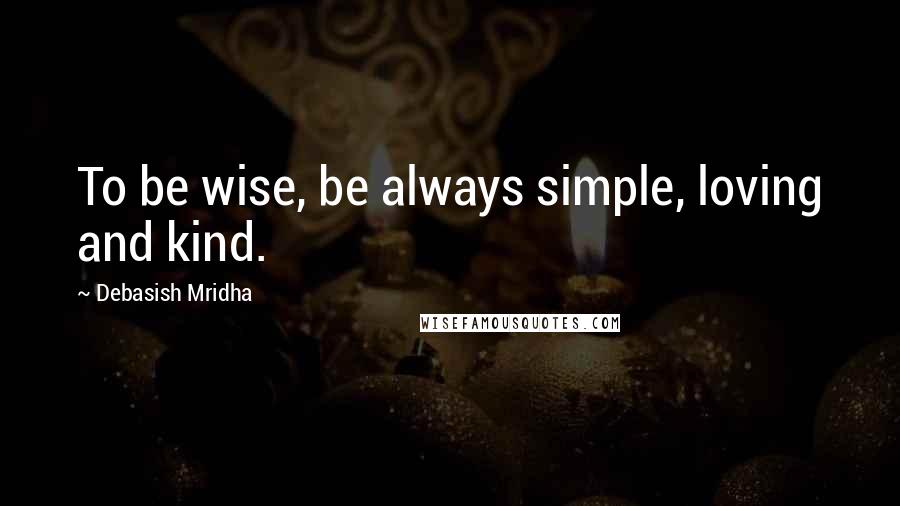 To be wise, be always simple, loving and kind.

~ Debasish Mridha

WISEFAMOUSQUOTES.COM